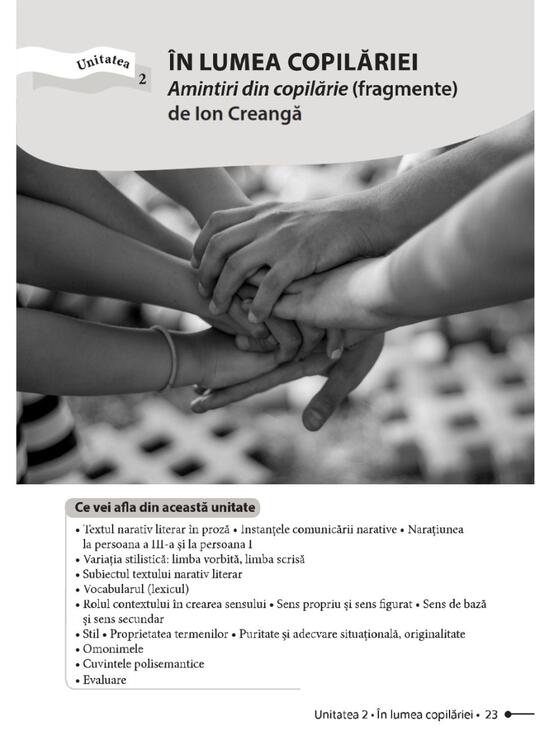 Unitatea 2

ÎN LUMEA COPILĂRIEI
Amintiri din copilărie (fragmente)
de Ion Creangă

Ce vei afla din această unitate

• Textul narativ literar în proză • Instanțele comunicării narative • Narațiunea la persoana a III-a și la persoana I
• Variația stilistică: limba vorbită, limba scrisă
• Subiectul textului narativ literar
• Vocabularul (lexicul)
• Rolul contextului în crearea sensului • Sens propriu și sens figurat • Sens de bază și sens secundar
• Stil • Proprietatea termenilor • Puritate și adecvare situațională, originalitate
• Omonimele
• Cuvintele polisemantice
• Evaluare

Unitatea 2 • În lumea copilăriei • 23